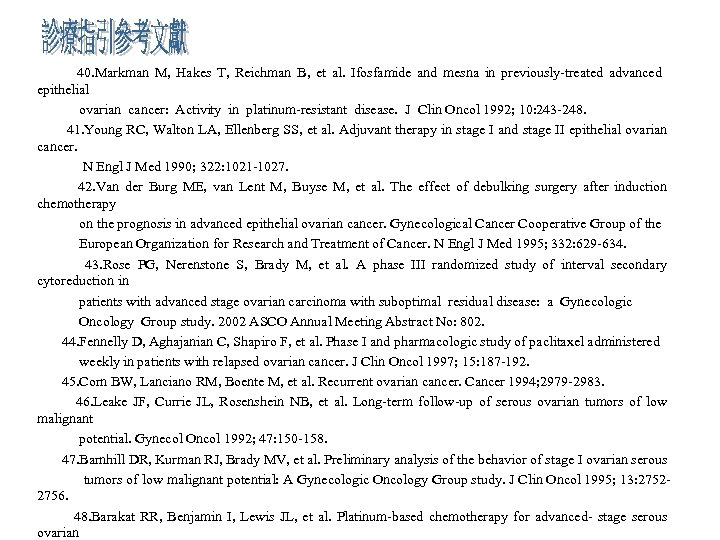 診療指引參考文獻

40.Markman M, Hakes T, Reichman B, et al. Ifosfamide and mesna in previously-treated advanced epithelial ovarian cancer: Activity in platinum-resistant disease. J Clin Oncol 1992; 10:243-248.

41.Young RC, Walton LA, Ellenberg SS, et al. Adjuvant therapy in stage I and stage II epithelial ovarian cancer. N Engl J Med 1990; 322:1021-1027.

42.Van der Burg ME, van Lent M, Buyse M, et al. The effect of debulking surgery after induction chemotherapy on the prognosis in advanced epithelial ovarian cancer. Gynecological Cancer Cooperative Group of the European Organization for Research and Treatment of Cancer. N Engl J Med 1995; 332:629-634.

43.Rose PG, Nerenstone S, Brady M, et al. A phase III randomized study of interval secondary cytoreduction in patients with advanced stage ovarian carcinoma with suboptimal residual disease: a Gynecologic Oncology Group study. 2002 ASCO Annual Meeting Abstract No: 802.

44.Fennelly D, Aghajanian C, Shapiro F, et al. Phase I and pharmacologic study of paclitaxel administered weekly in patients with relapsed ovarian cancer. J Clin Oncol 1997; 15:187-192.

45.Corn BW, Lanciano RM, Boente M, et al. Recurrent ovarian cancer. Cancer 1994;2979-2983.

46.Leake JF, Currie JL, Rosenshein NB, et al. Long-term follow-up of serous ovarian tumors of low malignant potential. Gynecol Oncol 1992; 47:150-158.

47.Barnhill DR, Kurman RJ, Brady MV, et al. Preliminary analysis of the behavior of stage I ovarian serous tumors of low malignant potential: A Gynecologic Oncology Group study. J Clin Oncol 1995; 13:2752-2756.

48.Barakat RR, Benjamin I, Lewis JL, et al. Platinum-based chemotherapy for advanced- stage serous ovarian